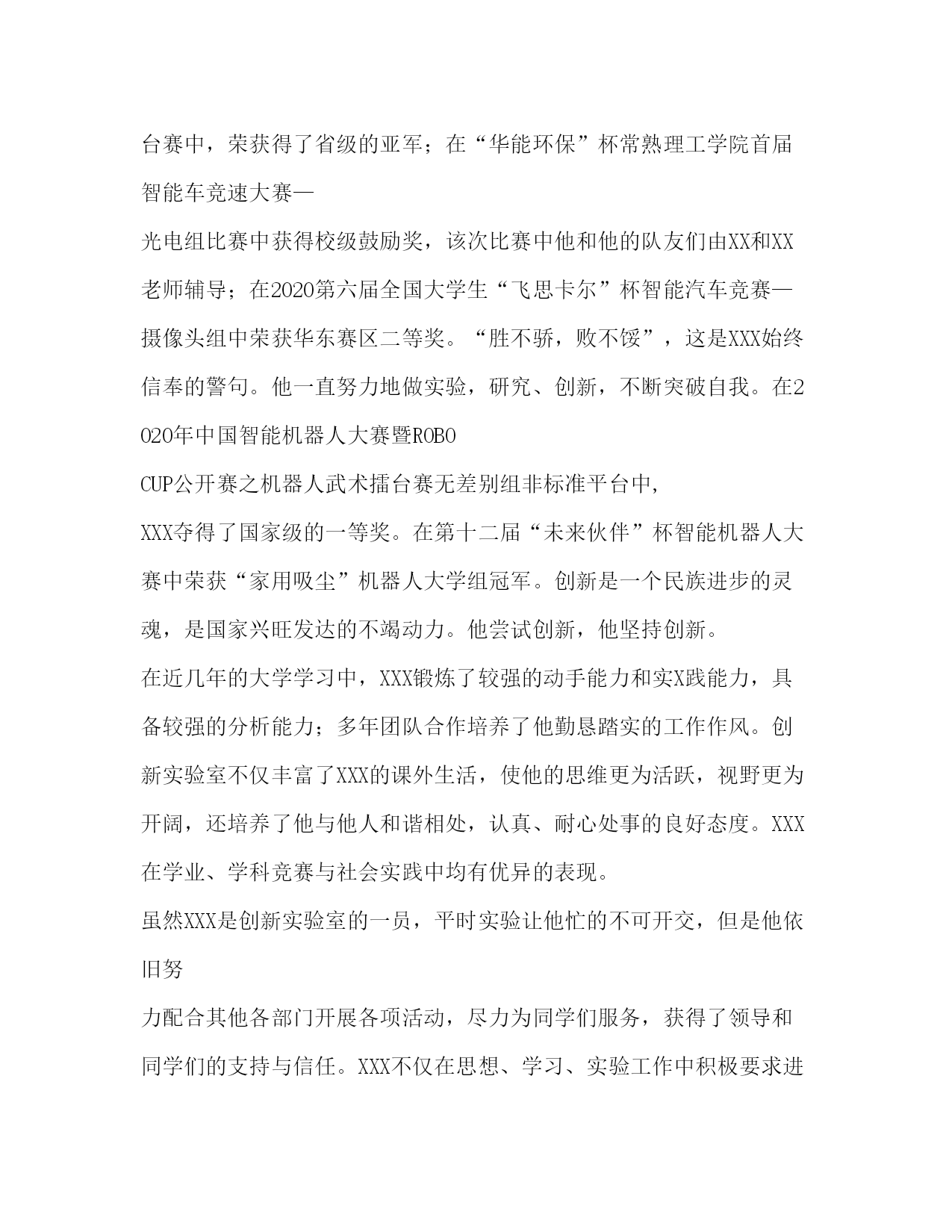 台赛中，荣获得了省级的亚军；在“华能环保”杯常熟理工学院首届智能车竞速大赛—

光电组比赛中获得校级鼓励奖，该次比赛中他和他的队友们由XX和XX老师辅导；在2020第六届全国大学生“飞思卡尔”杯智能汽车竞赛—摄像头组中荣获华东赛区二等奖。“胜不骄，败不馁”，这是XXX始终信奉的警句。他一直努力地做实验，研究、创新，不断突破自我。在2020年中国智能机器人大赛暨ROBO

CUP公开赛之机器人武术擂台赛无差别组非标准平台中，

XXX夺得了国家级的一等奖。在第十二届“未来伙伴”杯智能机器人大赛中荣获“家用吸尘”机器人大学组冠军。创新是一个民族进步的灵魂，是国家兴旺发达的不竭动力。他尝试创新，他坚持创新。

在近几年的大学学习中，XXX锻炼了较强的动手能力和实X践能力，具备较强的分析能力；多年团队合作培养了他勤恳踏实的工作作风。创新实验室不仅丰富了XXX的课外生活，使他的思维更为活跃，视野更为开阔，还培养了他与他人和谐相处，认真、耐心处事的良好态度。XXX在学业、学科竞赛与社会实践中均有优异的表现。

虽然XXX是创新实验室的一员，平时实验让他忙的不可开交，但是他依旧努

力配合其他各部门开展各项活动，尽力为同学们服务，获得了领导和同学们的支持与信任。XXX不仅在思想、学习、实验工作中积极要求进